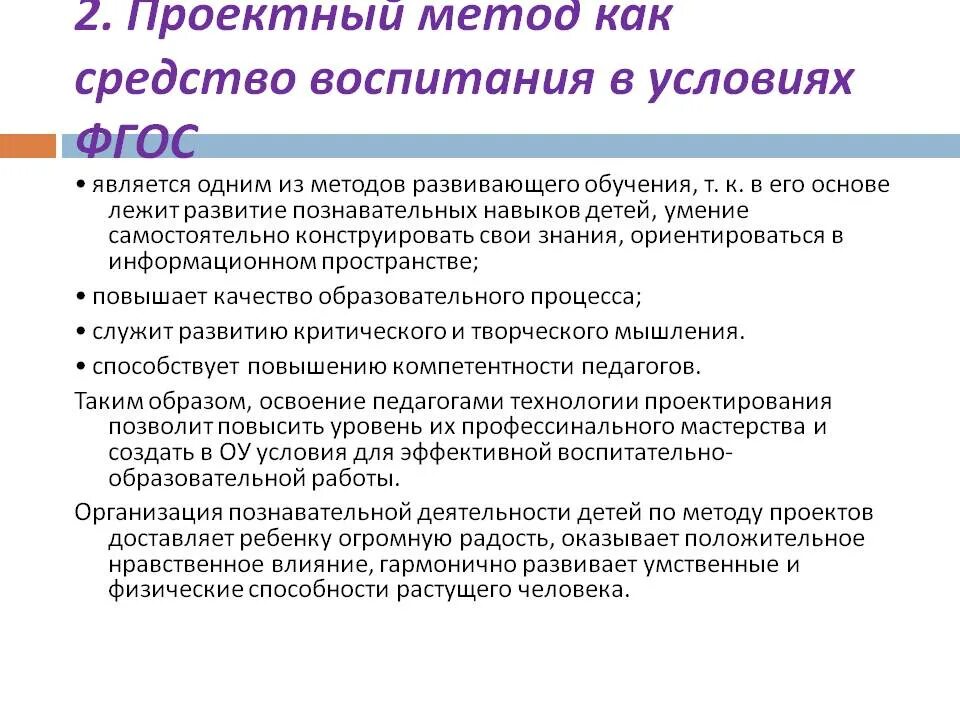 2. Проектный метод как средство воспитания в условиях ФГОС

• является одним из методов развивающего обучения, т. к. в его основе лежит развитие познавательных навыков детей, умение самостоятельно конструировать свои знания, ориентироваться в информационном пространстве;

• повышает качество образовательного процесса;

• служит развитию критического и творческого мышления.

• способствует повышению компетентности педагогов.

Таким образом, освоение педагогами технологии проектирования позволит повысить уровень их профессинального мастерства и создать в ОУ условия для эффективной воспитательно-образовательной работы.

Организация познавательной деятельности детей по методу проектов доставляет ребенку огромную радость, оказывает положительное нравственное влияние, гармонично развивает умственные и физические способности растущего человека.